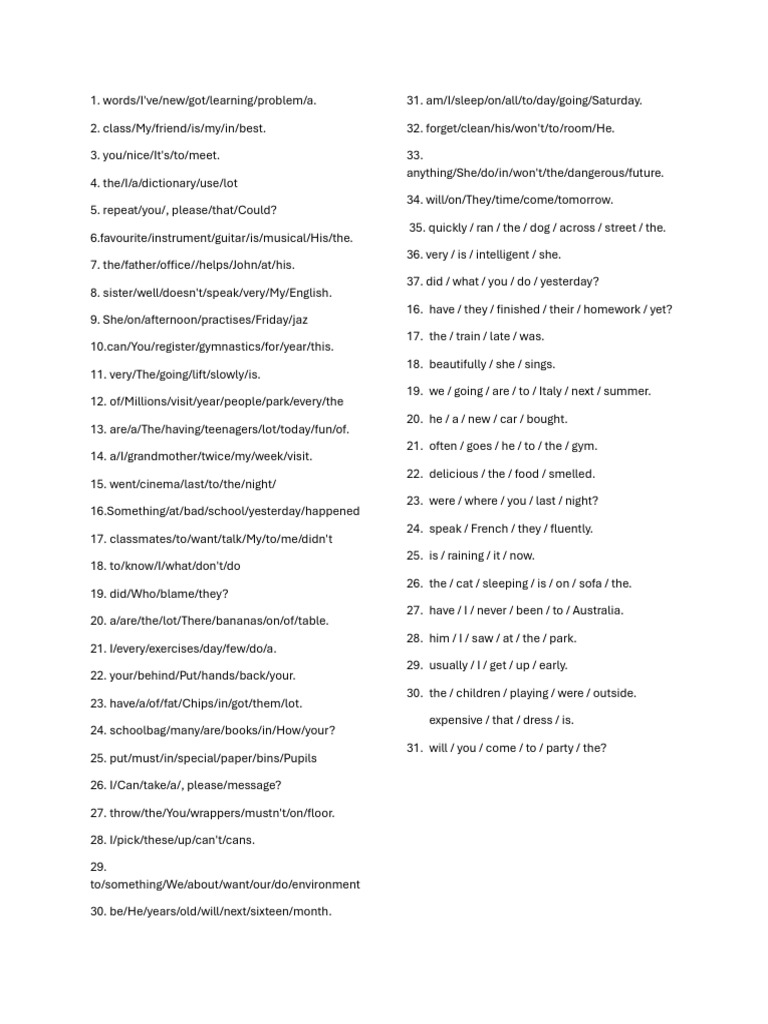 1. words/I've/new/got/learning/problem/a.

2. class/My/friend/is/my/in/best.

3. you/nice/It's/to/meet.

4. the/I/a/dictionary/use/lot

5. repeat/you/, please/that/Could?

6.favourite/instrument/guitar/is/musical/His/the.

7. the/father/office//helps/John/at/his.

8. sister/well/doesn't/speak/very/My/English.

9. She/on/afternoon/practises/Friday/jaz

10.can/You/register/gymnastics/for/year/this.

11. very/The/going/lift/slowly/is.

12. of/Millions/visit/year/people/park/every/the

13. are/a/The/having/teenagers/lot/today/fun/of.

14. a/I/grandmother/twice/my/week/visit.

15. went/cinema/last/to/the/night/

16.Something/at/bad/school/yesterday/happened

17. classmates/to/want/talk/My/to/me/didn't

18. to/know/I/what/don't/do

19. did/Who/blame/they?

20. a/are/the/lot/There/bananas/on/of/table.

21. I/every/exercises/day/few/do/a.

22. your/behind/Put/hands/back/your.

23. have/a/of/fat/Chips/in/got/them/lot.

24. schoolbag/many/are/books/in/How/your?

25. put/must/in/special/paper/bins/Pupils

26. I/Can/take/a/, please/message?

27. throw/the/You/wrappers/mustn't/on/floor.

28. I/pick/these/up/can't/cans.

29. to/something/We/about/want/our/do/environment

30. be/He/years/old/will/next/sixteen/month.

31. am/I/sleep/on/all/to/day/going/Saturday.

32. forget/clean/his/won't/to/room/He.

33. anything/She/do/in/won't/the/dangerous/future.

34. will/on/They/time/come/tomorrow.

35. quickly / ran / the / dog / across / street / the.

36. very / is / intelligent / she.

37. did / what / you / do / yesterday?

16. have / they / finished / their / homework / yet?

17. the / train / late / was.

18. beautifully / she / sings.

19. we / going / are / to / Italy / next / summer.

20. he / a / new / car / bought.

21. often / goes / he / to / the / gym.

22. delicious / the / food / smelled.

23. were / where / you / last / night?

24. speak / French / they / fluently.

25. is / raining / it / now.

26. the / cat / sleeping / is / on / sofa / the.

27. have / I / never / been / to / Australia.

28. him / I / saw / at / the / park.

29. usually / I / get / up / early.

30. the / children / playing / were / outside.

expensive / that / dress / is.

31. will / you / come / to / party / the?